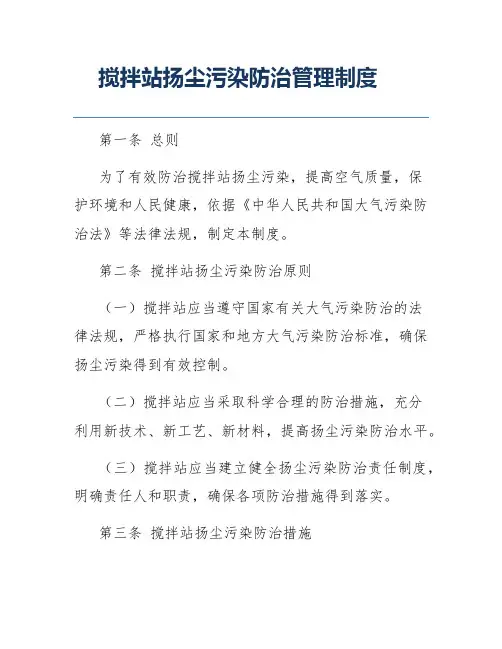 搅拌站扬尘污染防治管理制度

第一条 总则

为了有效防治搅拌站扬尘污染，提高空气质量，保护环境和人民健康，依据《中华人民共和国大气污染防治法》等法律法规，制定本制度。

第二条 搅拌站扬尘污染防治原则

（一）搅拌站应当遵守国家有关大气污染防治的法律法规，严格执行国家和地方大气污染防治标准，确保扬尘污染得到有效控制。

（二）搅拌站应当采取科学合理的防治措施，充分利用新技术、新工艺、新材料，提高扬尘污染防治水平。

（三）搅拌站应当建立健全扬尘污染防治责任制度，明确责任人和职责，确保各项防治措施得到落实。

第三条 搅拌站扬尘污染防治措施